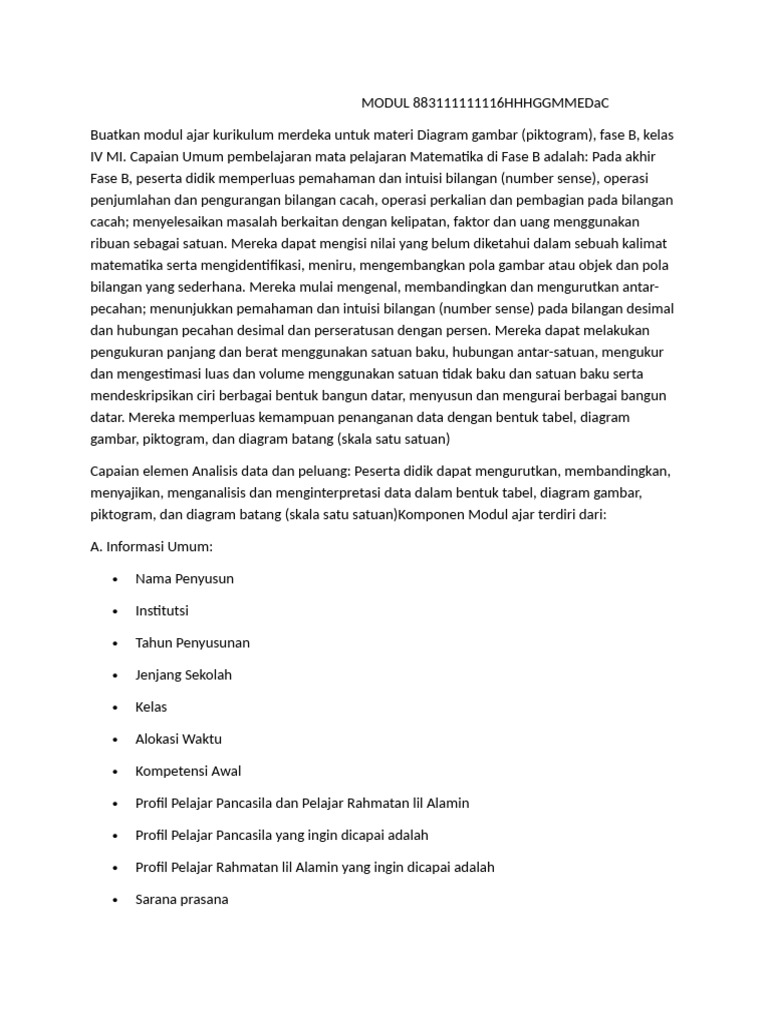 MODUL 883111111116HHHGGMMEDaC

Buatkan modul ajar kurikulum merdeka untuk materi Diagram gambar (piktogram), fase B, kelas IV MI. Capaian Umum pembelajaran mata pelajaran Matematika di Fase B adalah: Pada akhir Fase B, peserta didik memperluas pemahaman dan intuisi bilangan (number sense), operasi penjumlahan dan pengurangan bilangan cacah, operasi perkalian dan pembagian pada bilangan cacah; menyelesaikan masalah berkaitan dengan kelipatan, faktor dan uang menggunakan ribuan sebagai satuan. Mereka dapat mengisi nilai yang belum diketahui dalam sebuah kalimat matematika serta mengidentifikasi, meniru, mengembangkan pola gambar atau objek dan pola bilangan yang sederhana. Mereka mulai mengenal, membandingkan dan mengurutkan antar-pecahan; menunjukkan pemahaman dan intuisi bilangan (number sense) pada bilangan desimal dan hubungan pecahan desimal dan perseratusan dengan persen. Mereka dapat melakukan pengukuran panjang dan berat menggunakan satuan baku, hubungan antar-satuan, mengukur dan mengestimasi luas dan volume menggunakan satuan tidak baku dan satuan baku serta mendeskripsikan ciri berbagai bentuk bangun datar, menyusun dan mengurai berbagai bangun datar. Mereka memperluas kemampuan penanganan data dengan bentuk tabel, diagram gambar, piktogram, dan diagram batang (skala satu satuan)

Capaian elemen Analisis data dan peluang: Peserta didik dapat mengurutkan, membandingkan, menyajikan, menganalisis dan menginterpretasi data dalam bentuk tabel, diagram gambar, piktogram, dan diagram batang (skala satu satuan)Komponen Modul ajar terdiri dari:

A. Informasi Umum:

• Nama Penyusun
• Institutsi
• Tahun Penyusunan
• Jenjang Sekolah
• Kelas
• Alokasi Waktu
• Kompetensi Awal
• Profil Pelajar Pancasila dan Pelajar Rahmatan lil Alamin
• Profil Pelajar Pancasila yang ingin dicapai adalah
• Profil Pelajar Rahmatan lil Alamin yang ingin dicapai adalah
• Sarana prasana